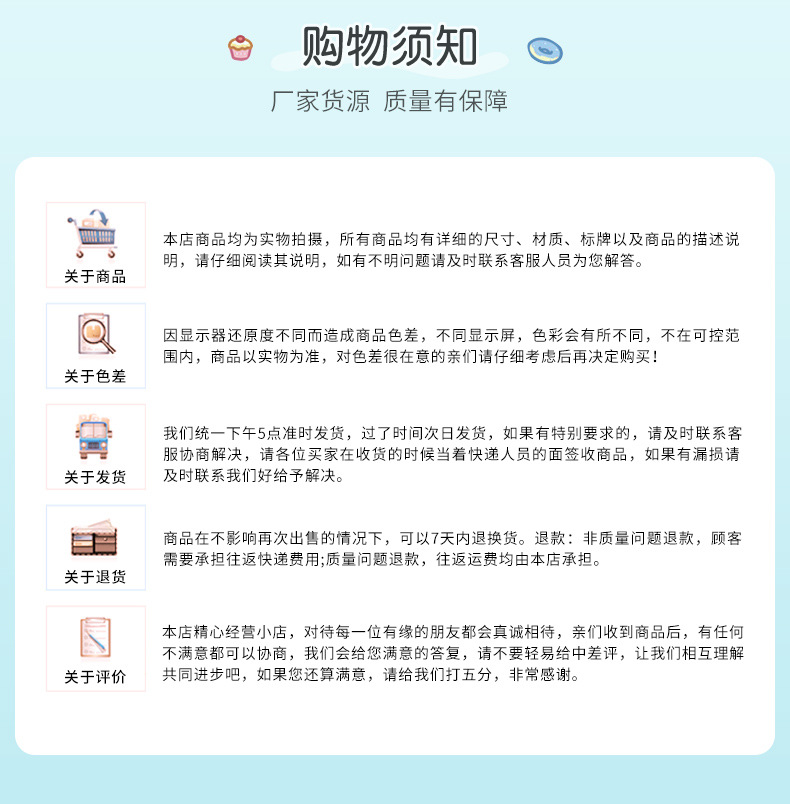 购物须知

厂家货源 质量有保障

关于商品

本店商品均为实物拍摄，所有商品均有详细的尺寸、材质、标牌以及商品的描述说明，请仔细阅读其说明，如有不明问题请及时联系客服人员为您解答。

关于色差

因显示器还原度不同而造成商品色差，不同显示屏，色彩会有所不同，不在可控范围内，商品以实物为准，对色差很在意的亲们请仔细考虑后再决定购买！

关于发货

我们统一下午5点准时发货，过了时间次日发货，如果有特别要求的，请及时联系客服协商解决，请各位买家在收货的时候当着快递人员的面签收商品，如果有漏损请及时联系我们好给予解决。

关于退货

商品在不影响再次出售的情况下，可以7天内退换货。退款：非质量问题退款，顾客需要承担往返快递费用;质量问题退款，往返运费均由本店承担。

关于评价

本店精心经营小店，对待每一位有缘的朋友都会真诚相待，亲们收到商品后，有任何不满意都可以协商，我们会给您满意的答复，请不要轻易给中差评，让我们相互理解共同进步吧，如果您还算满意，请给我们打五分，非常感谢。